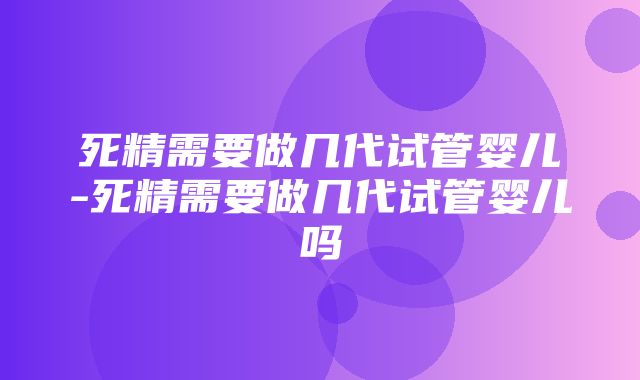 死精需要做几代试管婴儿-死精需要做几代试管婴儿吗